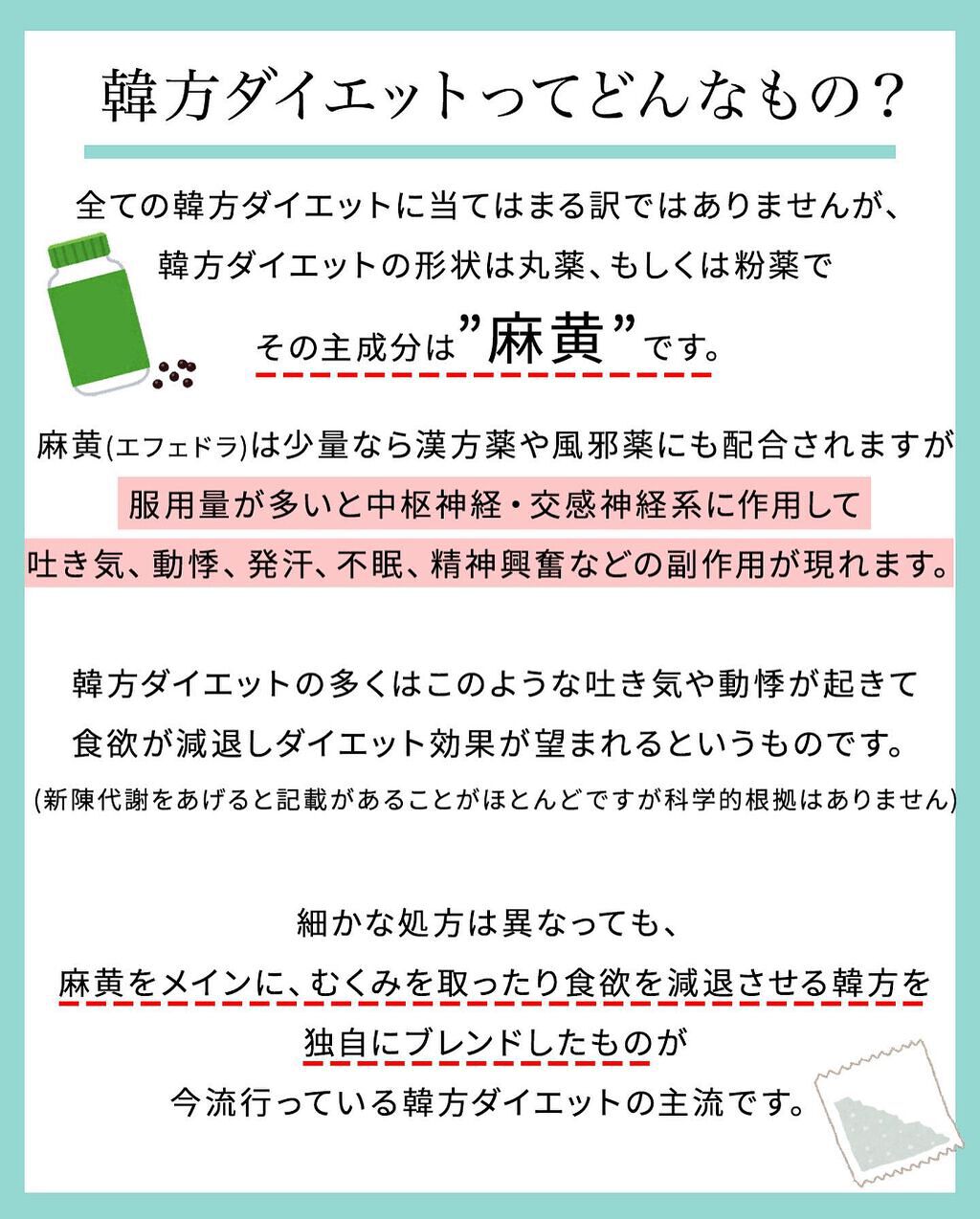 韓方ダイエットってどんなもの？

全ての韓方ダイエットに当てはまる訳ではありませんが、
韓方ダイエットの形状は丸薬、もしくは粉薬で
その主成分は”麻黄”です。

麻黄(エフェドラ)は少量なら漢方薬や風邪薬にも配合されますが
服用量が多いと中枢神経・交感神経系に作用して
吐き気、動悸、発汗、不眠、精神興奮などの副作用が現れます。

韓方ダイエットの多くはこのような吐き気や動悸が起きて
食欲が減退しダイエット効果が望まれるというものです。
(新陳代謝をあげると記載があることがほとんどですが科学的根拠はありません)

細かな処方は異なっても、
麻黄をメインに、むくみを取ったり食欲を減退させる韓方を
独自にブレンドしたものが
今流行っている韓方ダイエットの主流です。